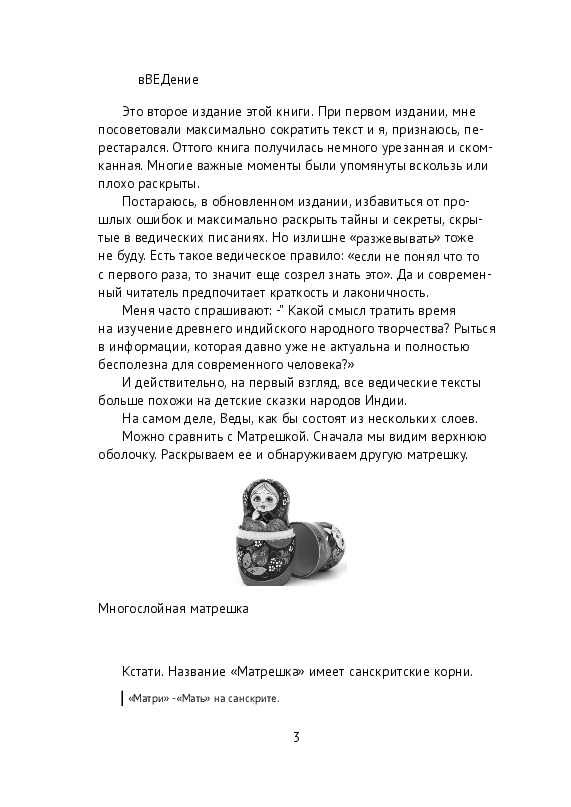 вВЕДение

Это второе издание этой книги. При первом издании, мне посоветовали максимально сократить текст и я, признаюсь, перестарался. Оттого книга получилась немного урезанная и скомканная. Многие важные моменты были упомянуты вскользь или плохо раскрыты.

Постараюсь, в обновленном издании, избавиться от прошлых ошибок и максимально раскрыть тайны и секреты, скрытые в ведических писаниях. Но излишне «разжевывать» тоже не буду. Есть такое ведическое правило: «если не понял что то с первого раза, то значит еще созрел знать это». Да и современный читатель предпочитает краткость и лаконичность.

Меня часто спрашивают: -" Какой смысл тратить время на изучение древнего индийского народного творчества? Рыться в информации, которая давно уже не актуальна и полностью бесполезна для современного человека?»

И действительно, на первый взгляд, все ведические тексты больше похожи на детские сказки народов Индии.

На самом деле, Веды, как бы состоят из нескольких слоев.

Можно сравнить с Матрешкой. Сначала мы видим верхнюю оболочку. Раскрываем ее и обнаруживаем другую матрешку.

Многослойная матрешка

Кстати. Название «Матрешка» имеет санскритские корни.

«Матри» -«Мать» на санскрите.

3